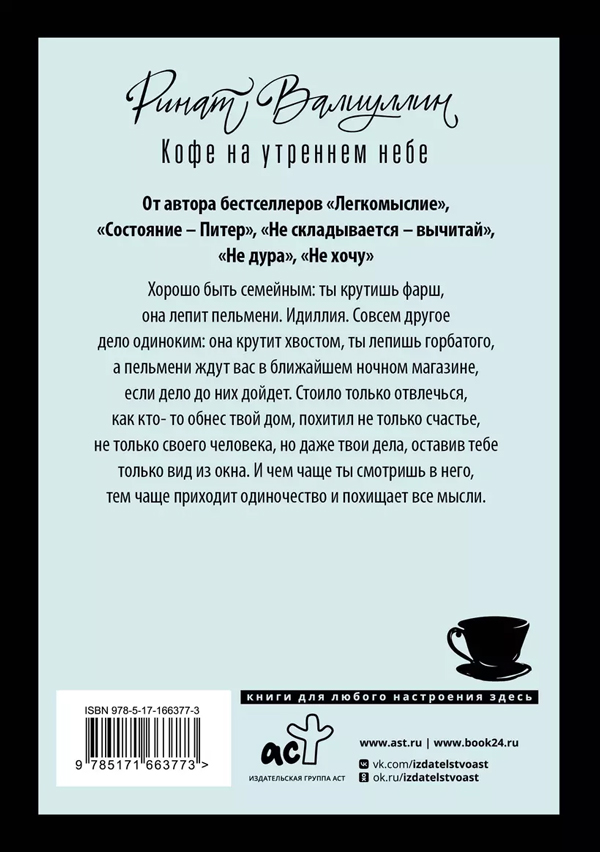 Ринат Валиуллин

Кофе на утреннем небе

От автора бестселлеров «Легкомыслие», «Состояние – Питер», «Не складывается – вычитай», «Не дура», «Не хочу»

Хорошо быть семейным: ты крутишь фарш, она лепит пельмени. Идиллия. Совсем другое дело одиноким: она крутит хвостом, ты лепишь горбатого, а пельмени ждут вас в ближайшем ночном магазине, если дело до них дойдет. Стоило только отвлечься, как кто- то обнес твой дом, похитил не только счастье, не только своего человека, но даже твои дела, оставив тебе только вид из окна. И чем чаще ты смотришь в него, тем чаще приходит одиночество и похищает все мысли.

книги для любого настроения здесь

ISBN 978-5-17-166377-3

9 785171 663773 >

аст
ИЗДАТЕЛЬСКАЯ ГРУППА АСТ

www.ast.ru | www.book24.ru
vk.com/izdatelstvoast
ok.ru/izdatelstvoast